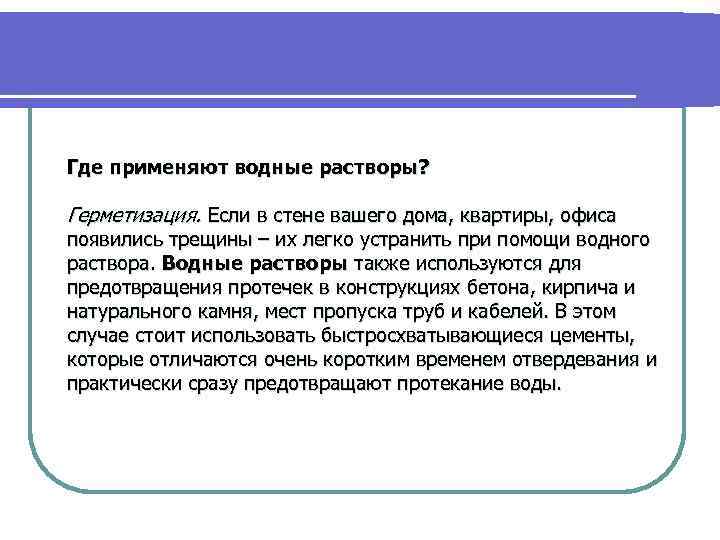 Где применяют водные растворы?

Герметизация. Если в стене вашего дома, квартиры, офиса появились трещины – их легко устранить при помощи водного раствора. Водные растворы также используются для предотвращения протечек в конструкциях бетона, кирпича и натурального камня, мест пропуска труб и кабелей. В этом случае стоит использовать быстросхватывающиеся цементы, которые отличаются очень коротким временем отвердевания и практически сразу предотвращают протекание воды.